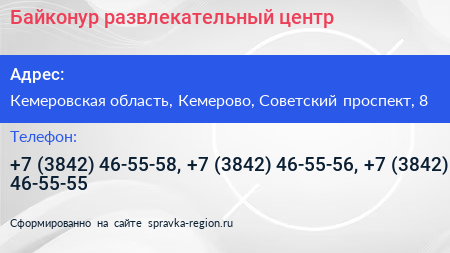 Байконур развлекательный центр

Адрес:

Кемеровская область, Кемерово, Советский проспект, 8

Телефон:

+7 (3842) 46-55-58, +7 (3842) 46-55-56, +7 (3842) 46-55-55

Сформированно на сайте spravka-region.ru